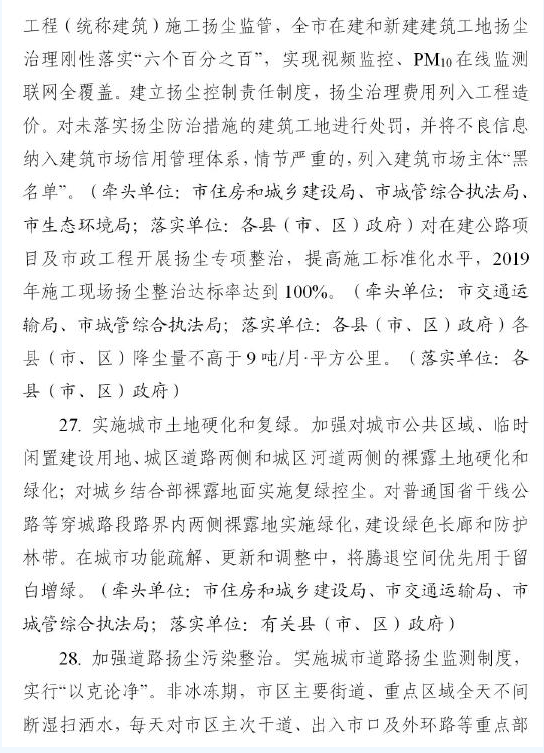 工程（统称建筑）施工扬尘监管，全市在建和新建建筑工地扬尘治理刚性落实“六个百分之百”，实现视频监控、$PM_{10}$在线监测联网全覆盖。建立扬尘控制责任制度，扬尘治理费用列入工程造价。对未落实扬尘防治措施的建筑工地进行处罚，并将不良信息纳入建筑市场信用管理体系，情节严重的，列入建筑市场主体“黑名单”。（牵头单位：市住房和城乡建设局、市城管综合执法局、市生态环境局；落实单位：各县（市、区）政府）对在建公路项目及市政工程开展扬尘专项整治，提高施工标准化水平，2019年施工现场扬尘整治达标率达到100%。（牵头单位：市交通运输局、市城管综合执法局；落实单位：各县（市、区）政府）各县（市、区）降尘量不高于9吨/月·平方公里。（落实单位：各县（市、区）政府）

27. 实施城市土地硬化和复绿。加强对城市公共区域、临时闲置建设用地、城区道路两侧和城区河道两侧的裸露土地硬化和绿化；对城乡结合部裸露地面实施复绿控尘。对普通国省干线公路等穿城路段路界内两侧裸露地实施绿化，建设绿色长廊和防护林带。在城市功能疏解、更新和调整中，将腾退空间优先用于留白增绿。（牵头单位：市住房和城乡建设局、市交通运输局、市城管综合执法局；落实单位：有关县（市、区）政府）

28. 加强道路扬尘污染整治。实施城市道路扬尘监测制度，实行“以克论净”。非冰冻期，市区主要街道、重点区域全天不间断湿扫洒水，每天对市区主次干道、出入市口及外环路等重点部